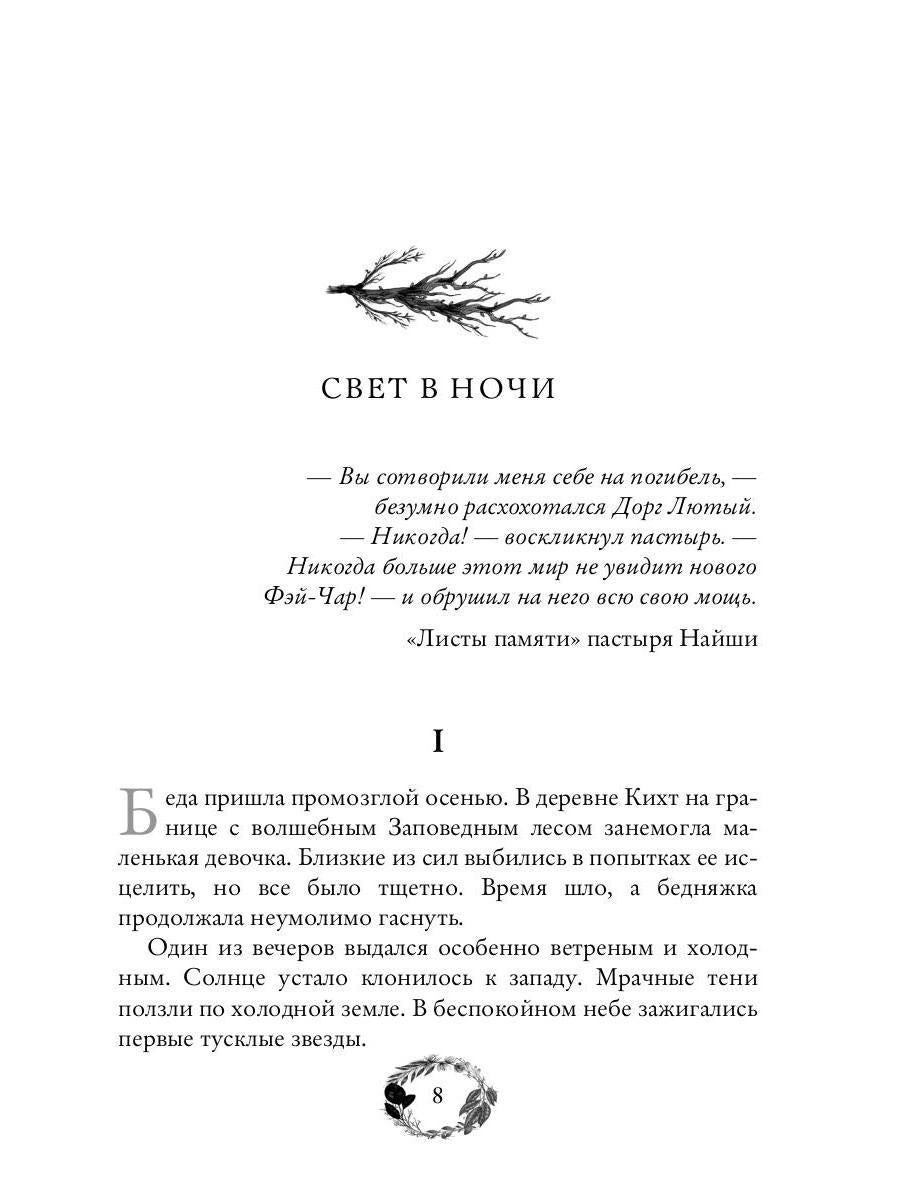 СВЕТ В НОЧИ

— Вы сотворили меня себе на погибель, — безумно расхохотался Дорг Лютый.
— Никогда! — воскликнул пастырь. — Никогда больше этот мир не увидит нового Фэй-Чар! — и обрушил на него всю свою мощь.

«Листы памяти» пастыря Найши

I

Беда пришла промозглой осенью. В деревне Кихт на границе с волшебным Заповедным лесом занемогла маленькая девочка. Близкие из сил выбились в попытках ее исцелить, но все было тщетно. Время шло, а бедняжка продолжала неумолимо гаснуть.

Один из вечеров выдался особенно ветреным и холодным. Солнце устало клонилось к западу. Мрачные тени ползли по холодной земле. В беспокойном небе зажигались первые тусклые звезды.

8